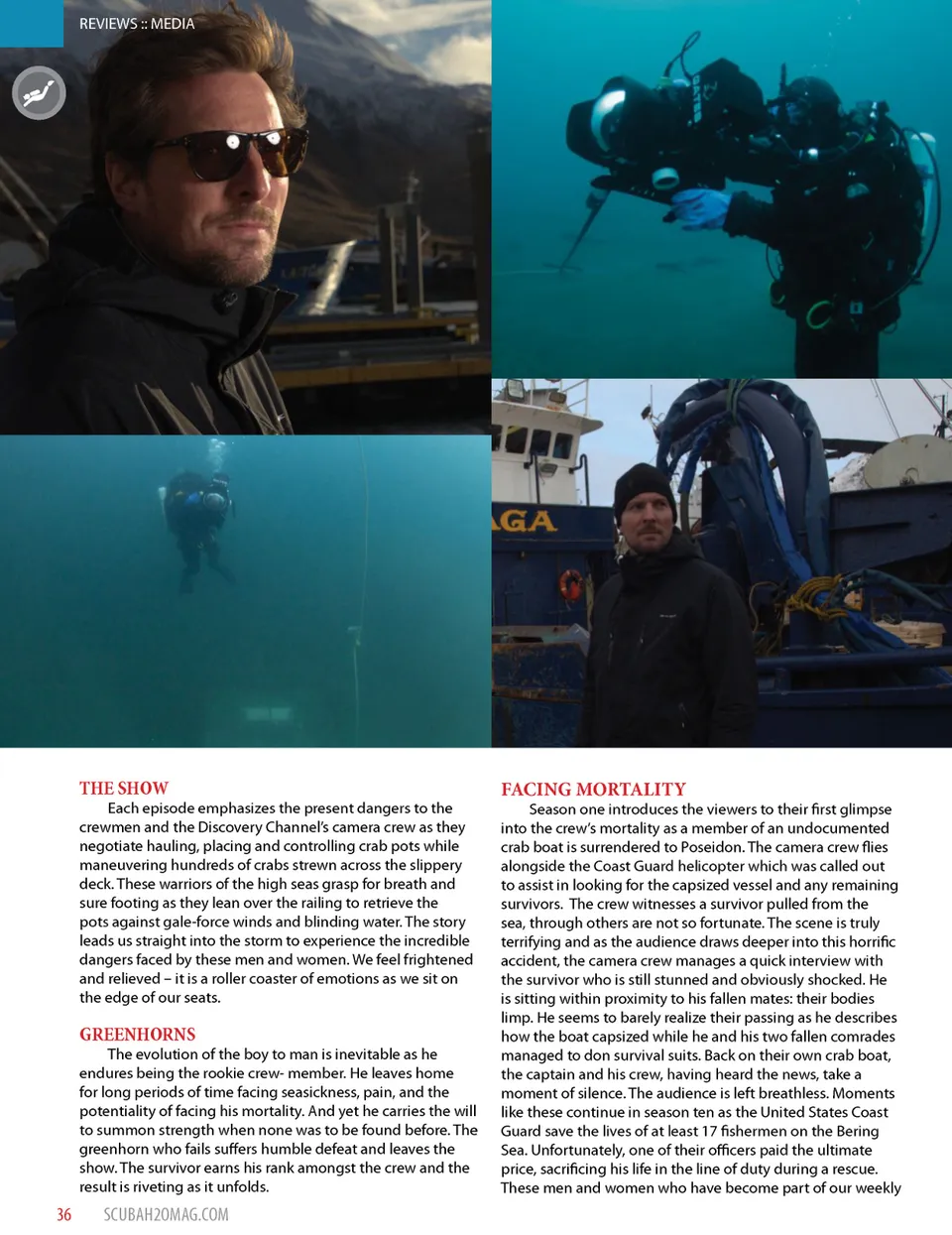 REVIEWS :: MEDIA

AGA

THE SHOW

Each episode emphasizes the present dangers to the crewmen and the Discovery Channel's camera crew as they negotiate hauling, placing and controlling crab pots while maneuvering hundreds of crabs strewn across the slippery deck. These warriors of the high seas grasp for breath and sure footing as they lean over the railing to retrieve the pots against gale-force winds and blinding water. The story leads us straight into the storm to experience the incredible dangers faced by these men and women. We feel frightened and relieved – it is a roller coaster of emotions as we sit on the edge of our seats.

GREENHORNS

The evolution of the boy to man is inevitable as he endures being the rookie crew- member. He leaves home for long periods of time facing seasickness, pain, and the potentiality of facing his mortality. And yet he carries the will to summon strength when none was to be found before. The greenhorn who fails suffers humble defeat and leaves the show. The survivor earns his rank amongst the crew and the result is riveting as it unfolds.

FACING MORTALITY

Season one introduces the viewers to their first glimpse into the crew's mortality as a member of an undocumented crab boat is surrendered to Poseidon. The camera crew flies alongside the Coast Guard helicopter which was called out to assist in looking for the capsized vessel and any remaining survivors. The crew witnesses a survivor pulled from the sea, through others are not so fortunate. The scene is truly terrifying and as the audience draws deeper into this horrific accident, the camera crew manages a quick interview with the survivor who is still stunned and obviously shocked. He is sitting within proximity to his fallen mates: their bodies limp. He seems to barely realize their passing as he describes how the boat capsized while he and his two fallen comrades managed to don survival suits. Back on their own crab boat, the captain and his crew, having heard the news, take a moment of silence. The audience is left breathless. Moments like these continue in season ten as the United States Coast Guard save the lives of at least 17 fishermen on the Bering Sea. Unfortunately, one of their officers paid the ultimate price, sacrificing his life in the line of duty during a rescue. These men and women who have become part of our weekly

36 SCUBAH2OMAG.COM